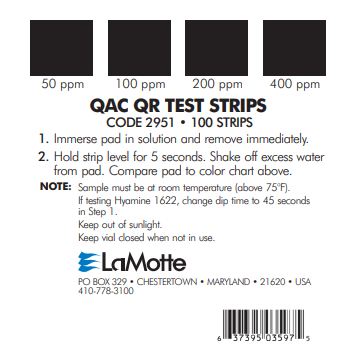 50 ppm
100 ppm
200 ppm
400 ppm

QAC QR TEST STRIPS

CODE 2951 • 100 STRIPS

1. Immerse pad in solution and remove immediately.

2. Hold strip level for 5 seconds. Shake off excess water from pad. Compare pad to color chart above.

NOTE: Sample must be at room temperature (above 75°F).
If testing Hyamine 1622, change dip time to 45 seconds in Step 1.
Keep out of sunlight.
Keep vial closed when not in use.

LaMotte

PO BOX 329 • CHESTERTOWN • MARYLAND • 21620 • USA
410-778-3100

6 37395 03597 5